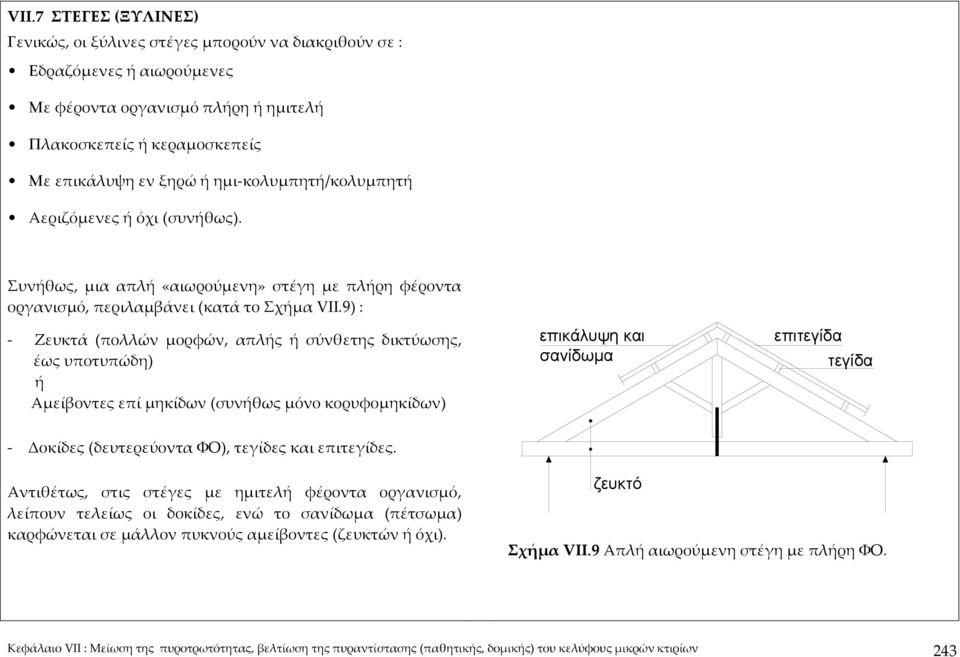 VII.7 ΣΤΕΓΕΣ (ΞΥΛΙΝΕΣ)

Γενικώς, οι ξύλινες στέγες μπορούν να διακριθούν σε :

• Εδραζόμενες ή αιωρούμενες

• Με φέροντα οργανισμό πλήρη ή ημιτελή

• Πλακοσκεπείς ή κεραμοσκεπείς

• Με επικάλυψη εν ξηρώ ή ημι-κολυμπητή/κολυμπητή

• Αεριζόμενες ή όχι (συνήθως).

Συνήθως, μια απλή «αιωρούμενη» στέγη με πλήρη φέροντα οργανισμό, περιλαμβάνει (κατά το Σχήμα VII.9) :

- Ζευκτά (πολλών μορφών, απλής ή σύνθετης δικτύωσης, έως υποτυπώδη)
ή
Αμείβοντες επί μηκίδων (συνήθως μόνο κορυφομηκίδων)

- Δοκίδες (δευτερεύοντα ΦΟ), τεγίδες και επιτεγίδες.

Αντιθέτως, στις στέγες με ημιτελή φέροντα οργανισμό, λείπουν τελείως οι δοκίδες, ενώ το σανίδωμα (πέτσωμα) καρφώνεται σε μάλλον πυκνούς αμείβοντες (ζευκτών ή όχι).

επικάλυψη και σανίδωμα

επιτεγίδα

τεγίδα

ζευκτό

Σχήμα VII.9 Απλή αιωρούμενη στέγη με πλήρη ΦΟ.

Κεφάλαιο VII : Μείωση της πυροτρωτότητας, βελτίωση της πυραντίστασης (παθητικής, δομικής) του κελύφους μικρών κτιρίων

243